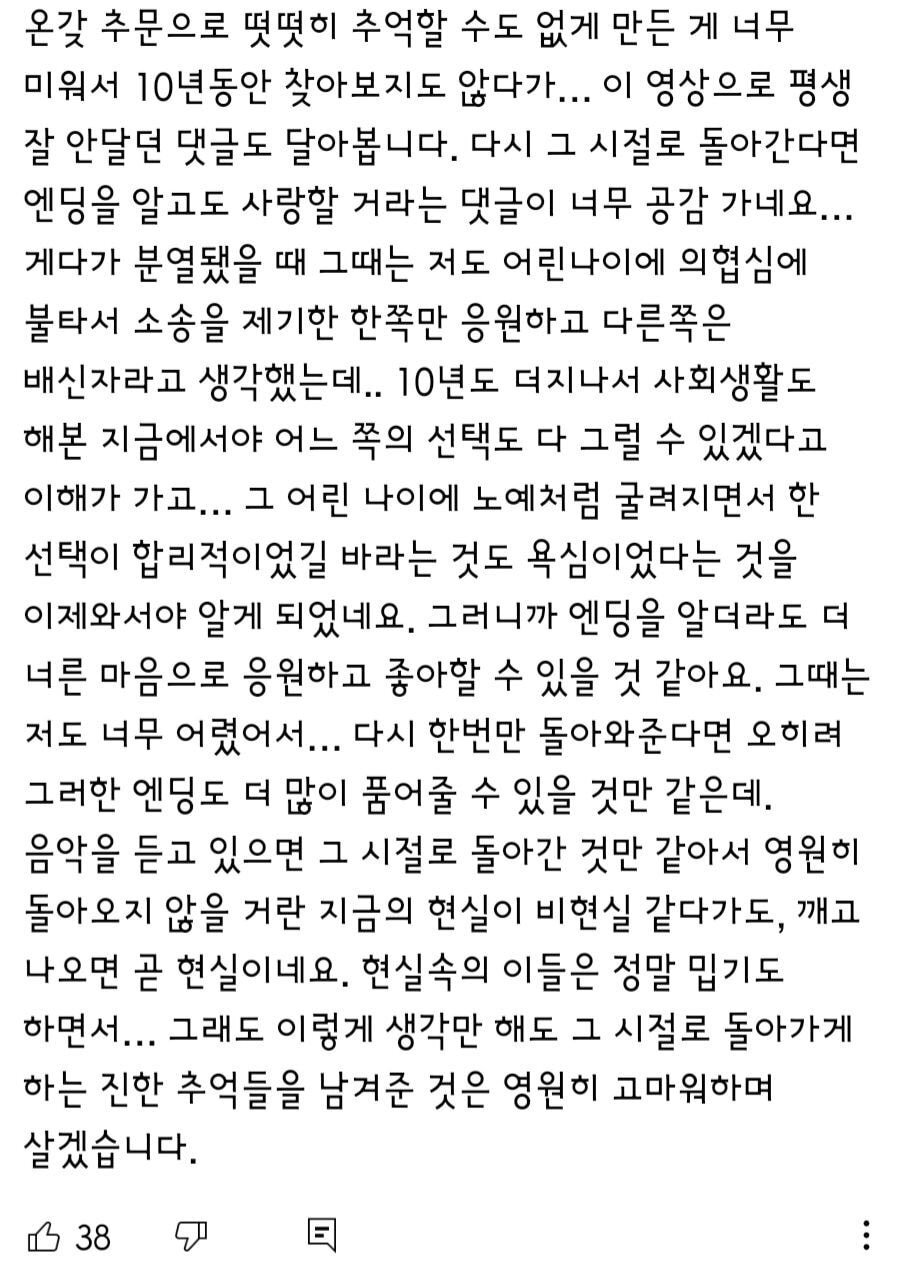 온갖 추문으로 떳떳히 추억할 수도 없게 만든 게 너무 미워서 10년동안 찾아보지도 않다가... 이 영상으로 평생 잘 안달던 댓글도 달아봅니다. 다시 그 시절로 돌아간다면 엔딩을 알고도 사랑할 거라는 댓글이 너무 공감 가네요... 게다가 분열됐을 때 그때는 저도 어린나이에 의협심에 불타서 소송을 제기한 한쪽만 응원하고 다른쪽은 배신자라고 생각했는데.. 10년도 더지나서 사회생활도 해본 지금에서야 어느 쪽의 선택도 다 그럴 수 있겠다고 이해가 가고... 그 어린 나이에 노예처럼 굴려지면서 한 선택이 합리적이었길 바라는 것도 욕심이었다는 것을 이제와서야 알게 되었네요. 그러니까 엔딩을 알더라도 더 너른 마음으로 응원하고 좋아할 수 있을 것 같아요. 그때는 저도 너무 어렸어서... 다시 한번만 돌아와준다면 오히려 그러한 엔딩도 더 많이 품어줄 수 있을 것만 같은데.
음악을 듣고 있으면 그 시절로 돌아간 것만 같아서 영원히 돌아오지 않을 거란 지금의 현실이 비현실 같다가도, 깨고 나오면 곧 현실이네요. 현실속의 이들은 정말 밉기도 하면서... 그래도 이렇게 생각만 해도 그 시절로 돌아가게 하는 진한 추억들을 남겨준 것은 영원히 고마워하며 살겠습니다.

38